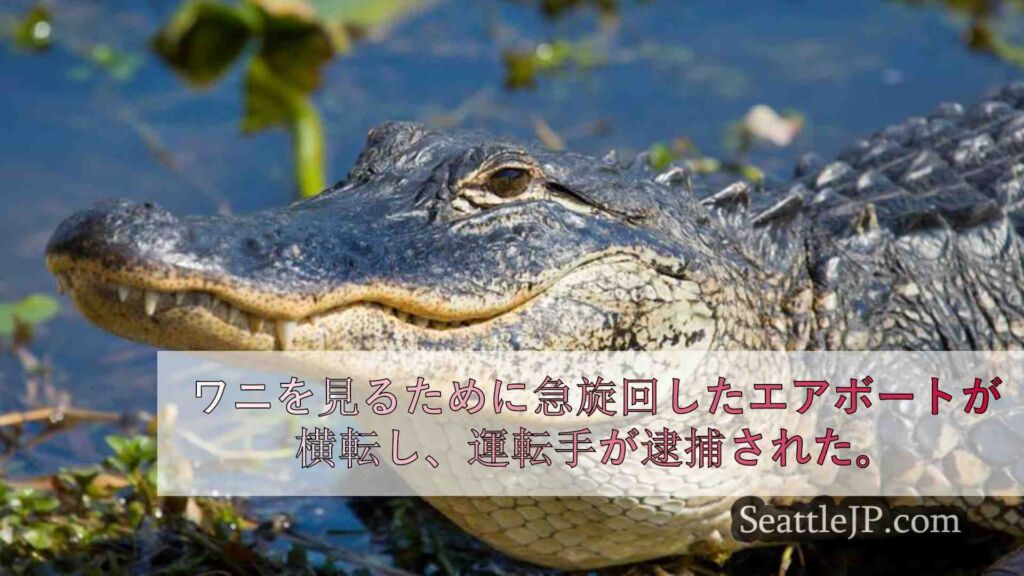 ワニを見るために急旋回したエアボートが横転し、運転手が逮捕された。

SeattleJP.com